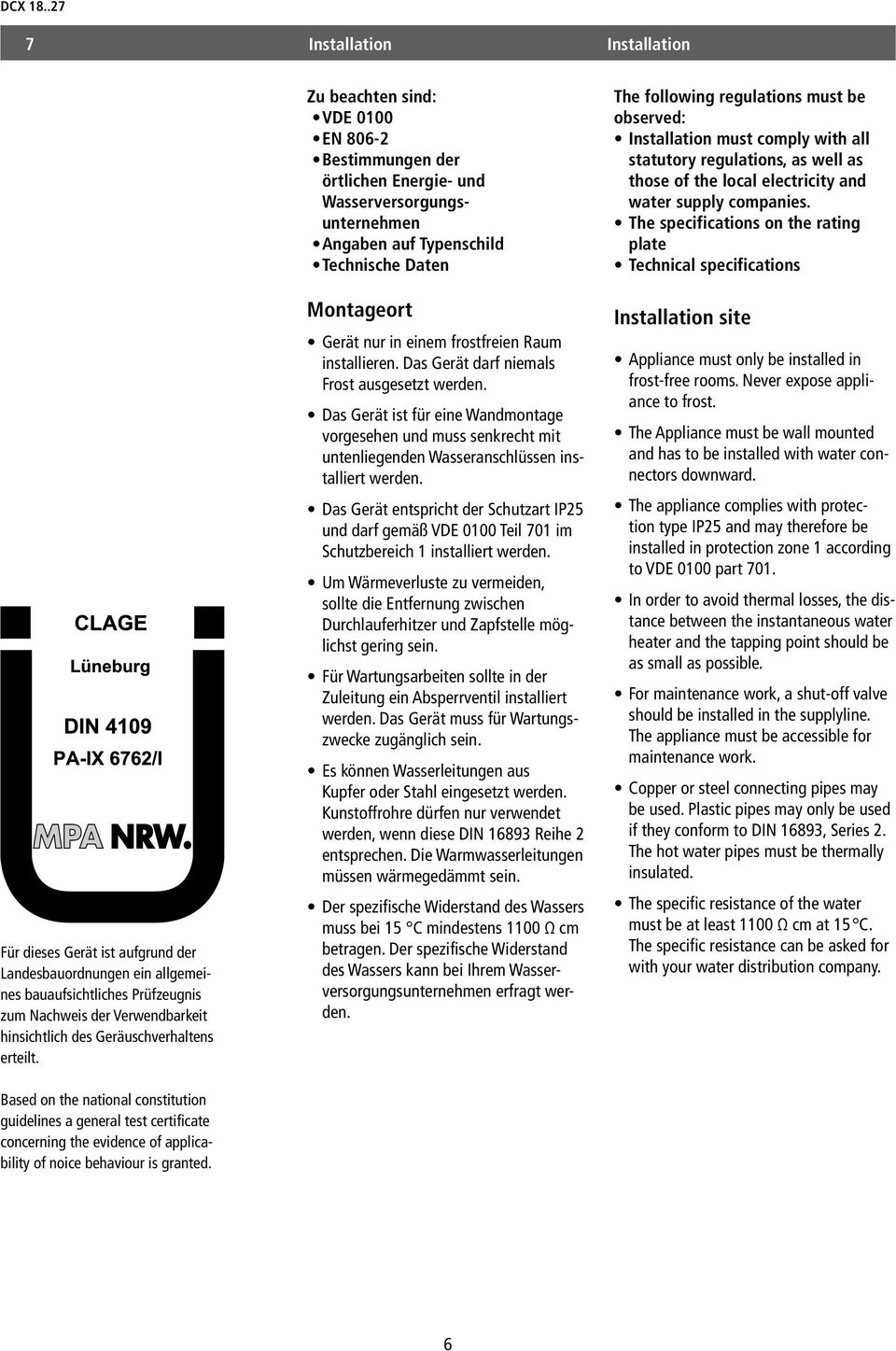 DCX 18..27

7 Installation Installation

CLAGE
Lüneburg
DIN 4109
PA-IX 6762/I
MPA NRW.

Für dieses Gerät ist aufgrund der Landesbauordnungen ein allgemeines bauaufsichtliches Prüfzeugnis zum Nachweis der Verwendbarkeit hinsichtlich des Geräuschverhaltens erteilt.

Based on the national constitution guidelines a general test certificate concerning the evidence of applicability of noice behaviour is granted.

Zu beachten sind:
• VDE 0100
• EN 806-2
• Bestimmungen der örtlichen Energie- und Wasserversorgungsunternehmen
• Angaben auf Typenschild
• Technische Daten

Montageort

• Gerät nur in einem frostfreien Raum installieren. Das Gerät darf niemals Frost ausgesetzt werden.
• Das Gerät ist für eine Wandmontage vorgesehen und muss senkrecht mit untenliegenden Wasseranschlüssen installiert werden.
• Das Gerät entspricht der Schutzart IP25 und darf gemäß VDE 0100 Teil 701 im Schutzbereich 1 installiert werden.
• Um Wärmeverluste zu vermeiden, sollte die Entfernung zwischen Durchlauferhitzer und Zapfstelle möglichst gering sein.
• Für Wartungsarbeiten sollte in der Zuleitung ein Absperrventil installiert werden. Das Gerät muss für Wartungszwecke zugänglich sein.
• Es können Wasserleitungen aus Kupfer oder Stahl eingesetzt werden. Kunstoffrohre dürfen nur verwendet werden, wenn diese DIN 16893 Reihe 2 entsprechen. Die Warmwasserleitungen müssen wärmegedämmt sein.
• Der spezifische Widerstand des Wassers muss bei 15 °C mindestens 1100 Ω cm betragen. Der spezifische Widerstand des Wassers kann bei Ihrem Wasserversorgungsunternehmen erfragt werden.

The following regulations must be observed:
• Installation must comply with all statutory regulations, as well as those of the local electricity and water supply companies.
• The specifications on the rating plate
• Technical specifications

Installation site

• Appliance must only be installed in frost-free rooms. Never expose appliance to frost.
• The Appliance must be wall mounted and has to be installed with water connectors downward.
• The appliance complies with protection type IP25 and may therefore be installed in protection zone 1 according to VDE 0100 part 701.
• In order to avoid thermal losses, the distance between the instantaneous water heater and the tapping point should be as small as possible.
• For maintenance work, a shut-off valve should be installed in the supplyline. The appliance must be accessible for maintenance work.
• Copper or steel connecting pipes may be used. Plastic pipes may only be used if they conform to DIN 16893, Series 2. The hot water pipes must be thermally insulated.
• The specific resistance of the water must be at least 1100 Ω cm at 15 °C. The specific resistance can be asked for with your water distribution company.

6